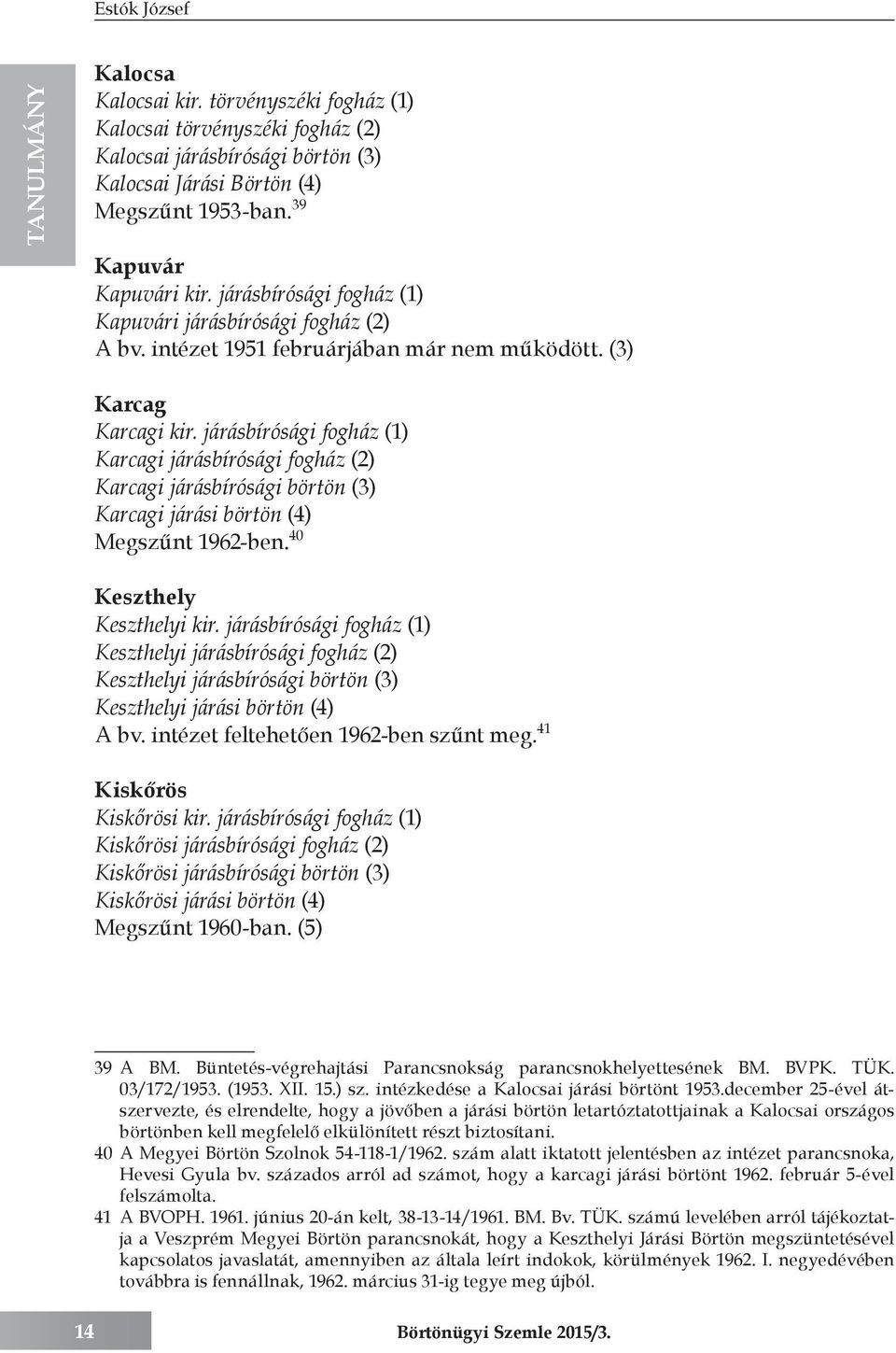 Estók József

TANULMÁNY

Kalocsa
Kalocsai kir. törvényszéki fogház (1)
Kalocsai törvényszéki fogház (2)
Kalocsai járásbírósági börtön (3)
Kalocsai Járási Börtön (4)
Megszűnt 1953-ban.$^{39}$

Kapuvár
Kapuvári kir. járásbírósági fogház (1)
Kapuvári járásbírósági fogház (2)
A bv. intézet 1951 februárjában már nem működött. (3)

Karcag
Karcagi kir. járásbírósági fogház (1)
Karcagi járásbírósági fogház (2)
Karcagi járásbírósági börtön (3)
Karcagi járási börtön (4)
Megszűnt 1962-ben.$^{40}$

Keszthely
Keszthelyi kir. járásbírósági fogház (1)
Keszthelyi járásbírósági fogház (2)
Keszthelyi járásbírósági börtön (3)
Keszthelyi járási börtön (4)
A bv. intézet feltehetően 1962-ben szűnt meg.$^{41}$

Kiskőrös
Kiskőrösi kir. járásbírósági fogház (1)
Kiskőrösi járásbírósági fogház (2)
Kiskőrösi járásbírósági börtön (3)
Kiskőrösi járási börtön (4)
Megszűnt 1960-ban. (5)

39 A BM. Büntetés-végrehajtási Parancsnokság parancsnokhelyettesének BM. BVPK. TÜK. 03/172/1953. (1953. XII. 15.) sz. intézkedése a Kalocsai járási börtönt 1953.december 25-ével átszervezte, és elrendelte, hogy a jövőben a járási börtön letartóztatottjainak a Kalocsai országos börtönben kell megfelelő elkülönített részt biztosítani.
40 A Megyei Börtön Szolnok 54-118-1/1962. szám alatt iktatott jelentésben az intézet parancsnoka, Hevesi Gyula bv. százados arról ad számot, hogy a karcagi járási börtönt 1962. február 5-ével felszámolta.
41 A BVOPH. 1961. június 20-án kelt, 38-13-14/1961. BM. Bv. TÜK. számú levelében arról tájékoztatja a Veszprém Megyei Börtön parancsnokát, hogy a Keszthelyi Járási Börtön megszüntetésével kapcsolatos javaslatát, amennyiben az általa leírt indokok, körülmények 1962. I. negyedévében továbbra is fennállnak, 1962. március 31-ig tegye meg újból.

14 Börtönügyi Szemle 2015/3.